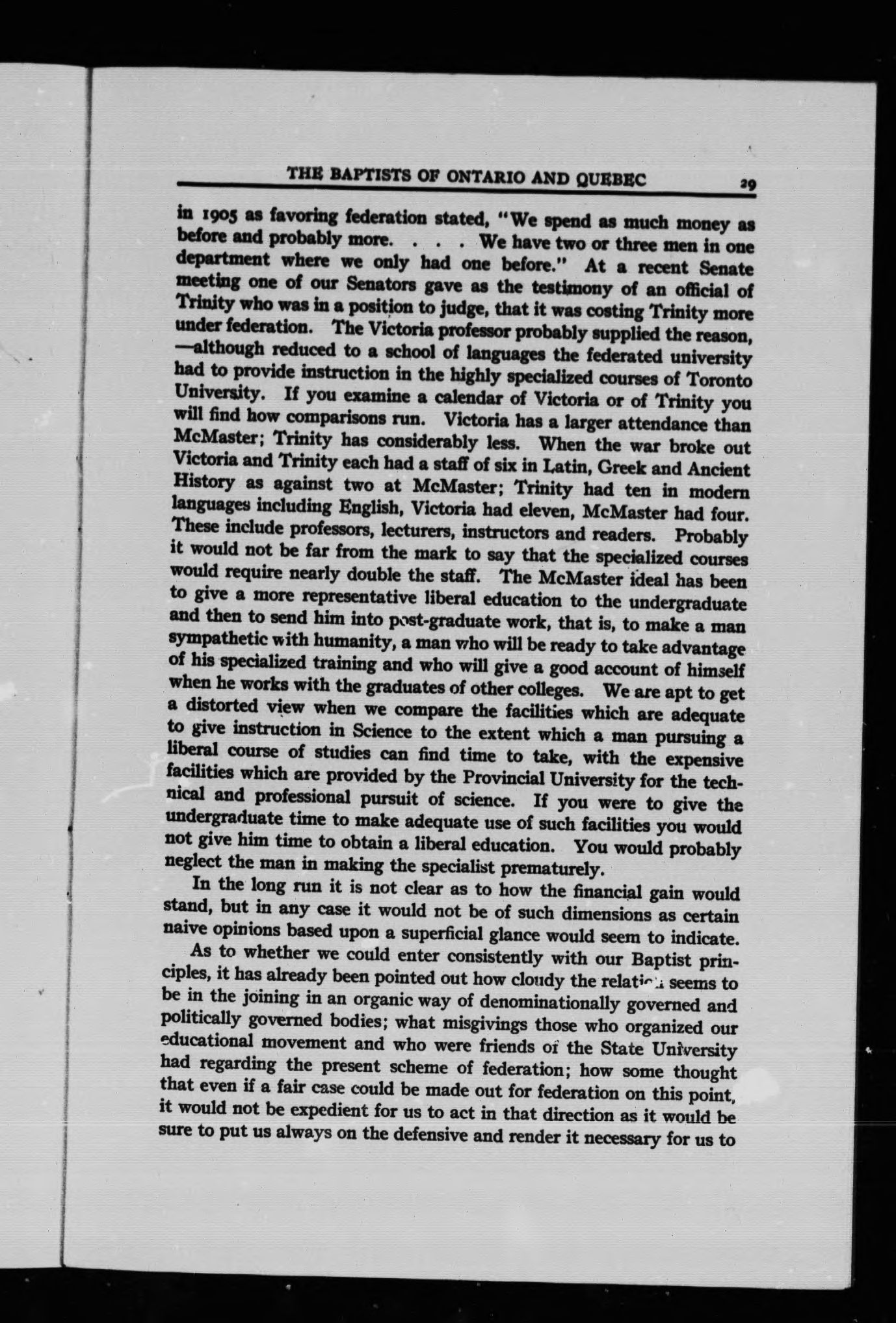 THE BAPTISTS OF ONTARIO AND QUEBEC 29

in 1905 as favoring federation stated, "We spend as much money as before and probably more. . . . We have two or three men in one department where we only had one before." At a recent Senate meeting one of our Senators gave as the testimony of an official of Trinity who was in a position to judge, that it was costing Trinity more under federation. The Victoria professor probably supplied the reason, —although reduced to a school of languages the federated university had to provide instruction in the highly specialized courses of Toronto University. If you examine a calendar of Victoria or of Trinity you will find how comparisons run. Victoria has a larger attendance than McMaster; Trinity has considerably less. When the war broke out Victoria and Trinity each had a staff of six in Latin, Greek and Ancient History as against two at McMaster; Trinity had ten in modern languages including English, Victoria had eleven, McMaster had four. These include professors, lecturers, instructors and readers. Probably it would not be far from the mark to say that the specialized courses would require nearly double the staff. The McMaster ideal has been to give a more representative liberal education to the undergraduate and then to send him into post-graduate work, that is, to make a man sympathetic with humanity, a man who will be ready to take advantage of his specialized training and who will give a good account of himself when he works with the graduates of other colleges. We are apt to get a distorted view when we compare the facilities which are adequate to give instruction in Science to the extent which a man pursuing a liberal course of studies can find time to take, with the expensive facilities which are provided by the Provincial University for the technical and professional pursuit of science. If you were to give the undergraduate time to make adequate use of such facilities you would not give him time to obtain a liberal education. You would probably neglect the man in making the specialist prematurely.

In the long run it is not clear as to how the financial gain would stand, but in any case it would not be of such dimensions as certain naive opinions based upon a superficial glance would seem to indicate.

As to whether we could enter consistently with our Baptist principles, it has already been pointed out how cloudy the relation seems to be in the joining in an organic way of denominationally governed and politically governed bodies; what misgivings those who organized our educational movement and who were friends of the State University had regarding the present scheme of federation; how some thought that even if a fair case could be made out for federation on this point, it would not be expedient for us to act in that direction as it would be sure to put us always on the defensive and render it necessary for us to